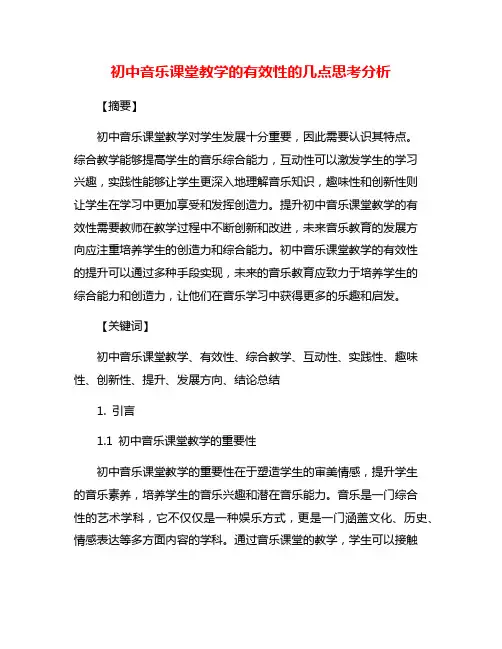 初中音乐课堂教学的有效性的几点思考分析

【摘要】

初中音乐课堂教学对学生发展十分重要，因此需要认识其特点。综合教学能够提高学生的音乐综合能力，互动性可以激发学生的学习兴趣，实践性能够让学生更深入地理解音乐知识，趣味性和创新性则让学生在学习中更加享受和发挥创造力。提升初中音乐课堂教学的有效性需要教师在教学过程中不断创新和改进，未来音乐教育的发展方向应注重培养学生的创造力和综合能力。初中音乐课堂教学的有效性的提升可以通过多种手段实现，未来的音乐教育应致力于培养学生的综合能力和创造力，让他们在音乐学习中获得更多的乐趣和启发。

【关键词】

初中音乐课堂教学、有效性、综合教学、互动性、实践性、趣味性、创新性、提升、发展方向、结论总结

1. 引言

1.1 初中音乐课堂教学的重要性

初中音乐课堂教学的重要性在于塑造学生的审美情感，提升学生的音乐素养，培养学生的音乐兴趣和潜在音乐能力。音乐是一门综合性的艺术学科，它不仅仅是一种娱乐方式，更是一门涵盖文化、历史、情感表达等多方面内容的学科。通过音乐课堂的教学，学生可以接触